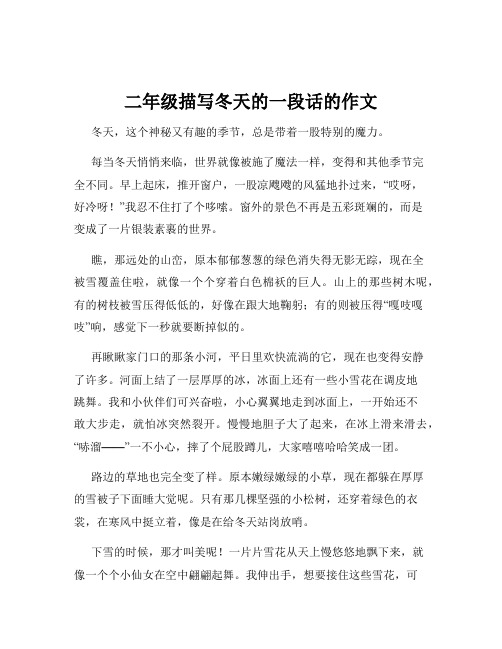 二年级描写冬天的一段话的作文

冬天，这个神秘又有趣的季节，总是带着一股特别的魔力。

每当冬天悄悄来临，世界就像被施了魔法一样，变得和其他季节完全不同。早上起床，推开窗户，一股凉飕飕的风猛地扑过来，“哎呀，好冷呀！”我忍不住打了个哆嗦。窗外的景色不再是五彩斑斓的，而是变成了一片银装素裹的世界。

瞧，那远处的山峦，原本郁郁葱葱的绿色消失得无影无踪，现在全被雪覆盖住啦，就像一个个穿着白色棉袄的巨人。山上的那些树木呢，有的树枝被雪压得低低的，好像在跟大地鞠躬；有的则被压得“嘎吱嘎吱”响，感觉下一秒就要断掉似的。

再瞅瞅家门口的那条小河，平日里欢快流淌的它，现在也变得安静了许多。河面上结了一层厚厚的冰，冰面上还有一些小雪花在调皮地跳舞。我和小伙伴们可兴奋啦，小心翼翼地走到冰面上，一开始还不敢大步走，就怕冰突然裂开。慢慢地胆子大了起来，在冰上滑来滑去，“哧溜——”一不小心，摔了个屁股蹲儿，大家嘻嘻哈哈笑成一团。

路边的草地也完全变了样。原本嫩绿嫩绿的小草，现在都躲在厚厚的雪被子下面睡大觉呢。只有那几棵坚强的小松树，还穿着绿色的衣裳，在寒风中挺立着，像是在给冬天站岗放哨。

下雪的时候，那才叫美呢！一片片雪花从天上慢悠悠地飘下来，就像一个个小仙女在空中翩翩起舞。我伸出手，想要接住这些雪花，可